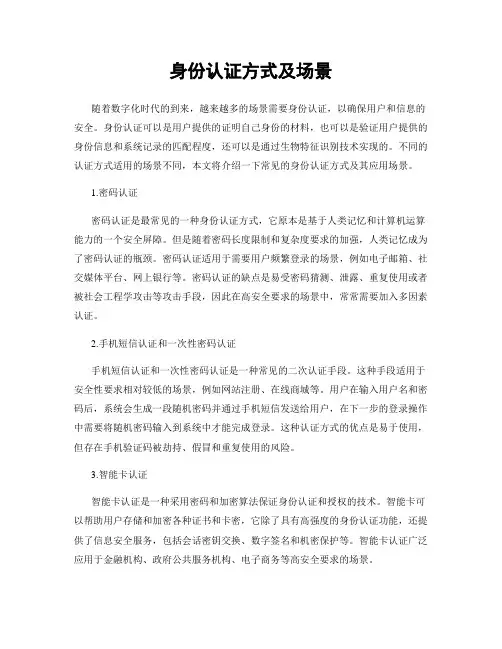 身份认证方式及场景

随着数字化时代的到来，越来越多的场景需要身份认证，以确保用户和信息的安全。身份认证可以是用户提供的证明自己身份的材料，也可以是验证用户提供的身份信息和系统记录的匹配程度，还可以是通过生物特征识别技术实现的。不同的认证方式适用的场景不同，本文将介绍一下常见的身份认证方式及其应用场景。

1.密码认证

密码认证是最常见的一种身份认证方式，它原本是基于人类记忆和计算机运算能力的一个安全屏障。但是随着密码长度限制和复杂度要求的加强，人类记忆成为了密码认证的瓶颈。密码认证适用于需要用户频繁登录的场景，例如电子邮箱、社交媒体平台、网上银行等。密码认证的缺点是易受密码猜测、泄露、重复使用或者被社会工程学攻击等攻击手段，因此在高安全要求的场景中，常常需要加入多因素认证。

2.手机短信认证和一次性密码认证

手机短信认证和一次性密码认证是一种常见的二次认证手段。这种手段适用于安全性要求相对较低的场景，例如网站注册、在线商城等。用户在输入用户名和密码后，系统会生成一段随机密码并通过手机短信发送给用户，在下一步的登录操作中需要将随机密码输入到系统中才能完成登录。这种认证方式的优点是易于使用，但存在手机验证码被劫持、假冒和重复使用的风险。

3.智能卡认证

智能卡认证是一种采用密码和加密算法保证身份认证和授权的技术。智能卡可以帮助用户存储和加密各种证书和卡密，它除了具有高强度的身份认证功能，还提供了信息安全服务，包括会话密钥交换、数字签名和机密保护等。智能卡认证广泛应用于金融机构、政府公共服务机构、电子商务等高安全要求的场景。